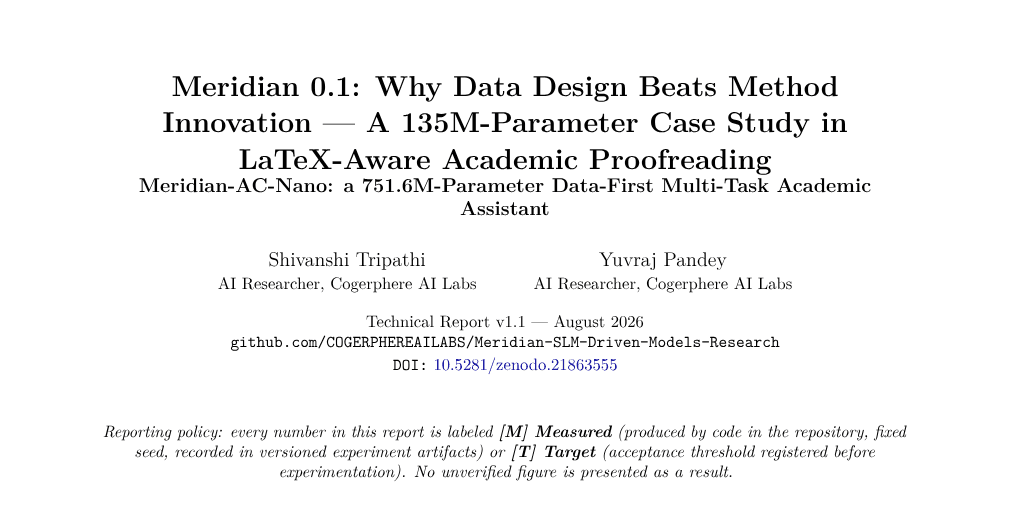 Meridian 0.1: Why Data Design Beats Method Innovation — A 135M-Parameter Case Study in LaTeX-Aware Academic Proofreading
Meridian-AC-Nano: a 751.6M-Parameter Data-First Multi-Task Academic Assistant

Shivanshi Tripathi
AI Researcher, Cogerphere AI Labs

Yuvraj Pandey
AI Researcher, Cogerphere AI Labs

Technical Report v1.1 — August 2026
github.com/COGERPHEREAILABS/Meridian-SLM-Driven-Models-Research
DOI: 10.5281/zenodo.21863555

Reporting policy: every number in this report is labeled [M] Measured (produced by code in the repository, fixed seed, recorded in versioned experiment artifacts) or [T] Target (acceptance threshold registered before experimentation). No unverified figure is presented as a result.